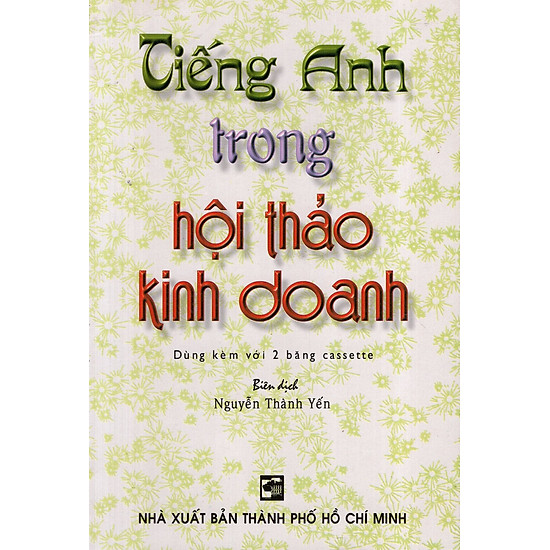 Tiếng Anh
trong
hội thảo
kinh doanh

Dùng kèm với 2 băng cassette

Biên dịch
Nguyễn Thành Yến

NHÀ XUẤT BẢN THÀNH PHỐ HỒ CHÍ MINH